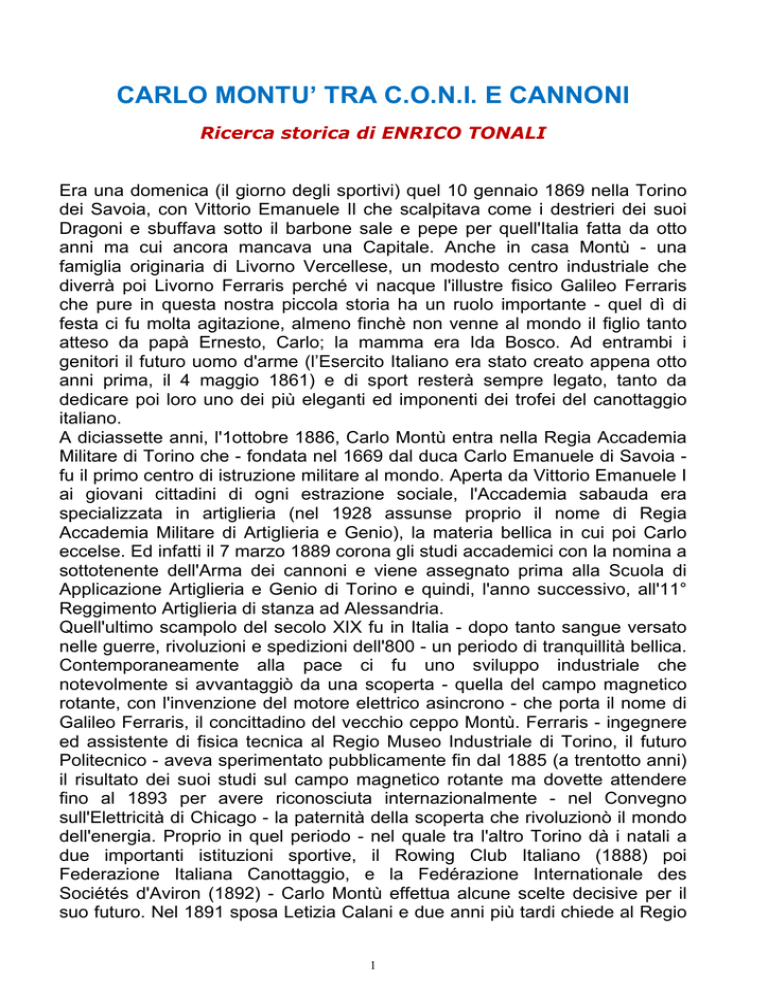 CARLO MONTU' TRA C.O.N.I. E CANNONI

Ricerca storica di ENRICO TONALI

Era una domenica (il giorno degli sportivi) quel 10 gennaio 1869 nella Torino dei Savoia, con Vittorio Emanuele II che scalpitava come i destrieri dei suoi Dragoni e sbuffava sotto il barbone sale e pepe per quell'Italia fatta da otto anni ma cui ancora mancava una Capitale. Anche in casa Montù - una famiglia originaria di Livorno Vercellese, un modesto centro industriale che diverrà poi Livorno Ferraris perché vi nacque l'illustre fisico Galileo Ferraris che pure in questa nostra piccola storia ha un ruolo importante - quel dì di festa ci fu molta agitazione, almeno finchè non venne al mondo il figlio tanto atteso da papà Ernesto, Carlo; la mamma era Ida Bosco. Ad entrambi i genitori il futuro uomo d'arme (l'Esercito Italiano era stato creato appena otto anni prima, il 4 maggio 1861) e di sport resterà sempre legato, tanto da dedicare poi loro uno dei più eleganti ed imponenti dei trofei del canottaggio italiano.
A diciassette anni, l'1ottobre 1886, Carlo Montù entra nella Regia Accademia Militare di Torino che - fondata nel 1669 dal duca Carlo Emanuele di Savoia - fu il primo centro di istruzione militare al mondo. Aperta da Vittorio Emanuele I ai giovani cittadini di ogni estrazione sociale, l'Accademia sabauda era specializzata in artiglieria (nel 1928 assunse proprio il nome di Regia Accademia Militare di Artiglieria e Genio), la materia bellica in cui poi Carlo eccelse. Ed infatti il 7 marzo 1889 corona gli studi accademici con la nomina a sottotenente dell'Arma dei cannoni e viene assegnato prima alla Scuola di Applicazione Artiglieria e Genio di Torino e quindi, l'anno successivo, all'11° Reggimento Artiglieria di stanza ad Alessandria.
Quell'ultimo scampolo del secolo XIX fu in Italia - dopo tanto sangue versato nelle guerre, rivoluzioni e spedizioni dell'800 - un periodo di tranquillità bellica. Contemporaneamente alla pace ci fu uno sviluppo industriale che notevolmente si avvantaggiò da una scoperta - quella del campo magnetico rotante, con l'invenzione del motore elettrico asincrono - che porta il nome di Galileo Ferraris, il concittadino del vecchio ceppo Montù. Ferraris - ingegnere ed assistente di fisica tecnica al Regio Museo Industriale di Torino, il futuro Politecnico - aveva sperimentato pubblicamente fin dal 1885 (a trentotto anni) il risultato dei suoi studi sul campo magnetico rotante ma dovette attendere fino al 1893 per avere riconosciuta internazionalmente - nel Convegno sull'Elettricità di Chicago - la paternità della scoperta che rivoluzionò il mondo dell'energia. Proprio in quel periodo - nel quale tra l'altro Torino dà i natali a due importanti istituzioni sportive, il Rowing Club Italiano (1888) poi Federazione Italiana Canottaggio, e la Fedérazione Internationale des Sociétés d'Aviron (1892) - Carlo Montù effettua alcune scelte decisive per il suo futuro. Nel 1891 sposa Letizia Calani e due anni più tardi chiede al Regio

1